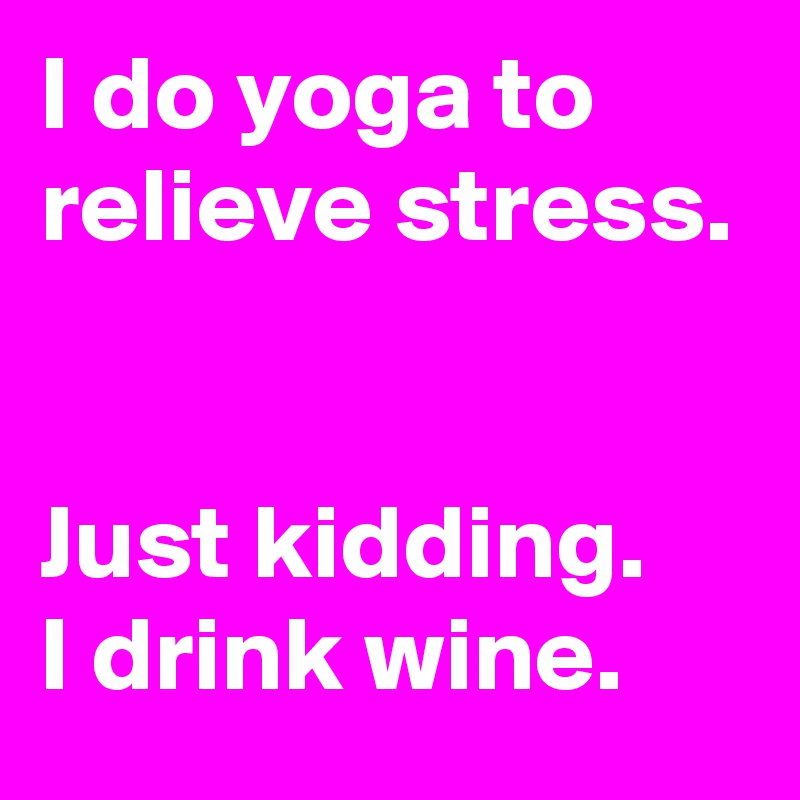 I do yoga to relieve stress.

Just kidding.
I drink wine.